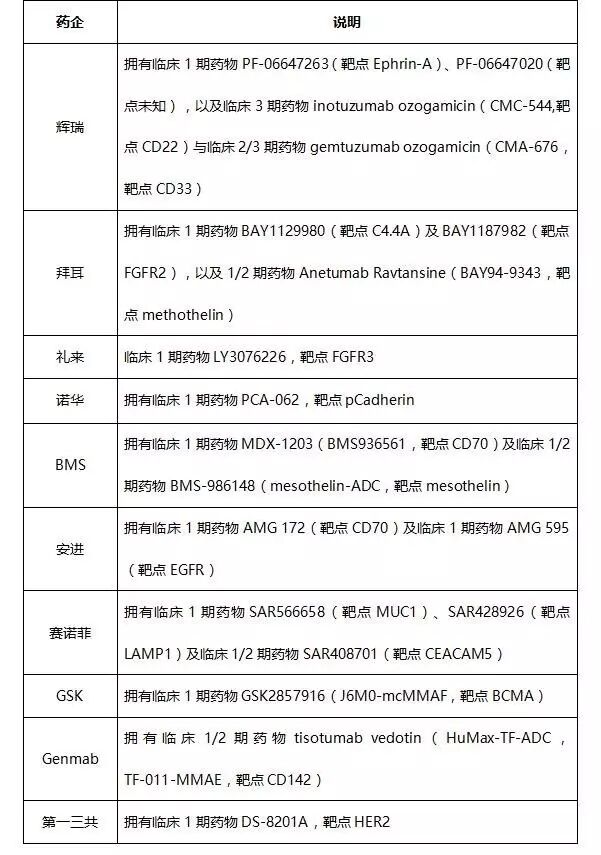 | 药企 | 说明 |
|---|---|
| 辉瑞 | 拥有临床 1 期药物 PF-06647263（靶点 Ephrin-A）、PF-06647020（靶点未知），以及临床 3 期药物 inotuzumab ozogamicin（CMC-544,靶点 CD22）与临床 2/3 期药物 gemtuzumab ozogamicin（CMA-676，靶点 CD33） |
| 拜耳 | 拥有临床 1 期药物 BAY1129980（靶点 C4.4A）及 BAY1187982（靶点 FGFR2），以及 1/2 期药物 Anetumab Ravtansine（BAY94-9343，靶点 methothelin） |
| 礼来 | 临床 1 期药物 LY3076226，靶点 FGFR3 |
| 诺华 | 拥有临床 1 期药物 PCA-062，靶点 pCadherin |
| BMS | 拥有临床 1 期药物 MDX-1203（BMS936561，靶点 CD70）及临床 1/2 期药物 BMS-986148（mesothelin-ADC，靶点 mesothelin） |
| 安进 | 拥有临床 1 期药物 AMG 172（靶点 CD70）及临床 1 期药物 AMG 595（靶点 EGFR） |
| 赛诺菲 | 拥有临床 1 期药物 SAR566658（靶点 MUC1）、SAR428926（靶点 LAMP1）及临床 1/2 期药物 SAR408701（靶点 CEACAM5） |
| GSK | 拥有临床 1 期药物 GSK2857916（J6M0-mcMMAF，靶点 BCMA） |
| Genmab | 拥有临床 1/2 期药物 tisotumab vedotin（HuMax-TF-ADC，TF-011-MMAE，靶点 CD142） |
| 第一三共 | 拥有临床 1 期药物 DS-8201A，靶点 HER2 |